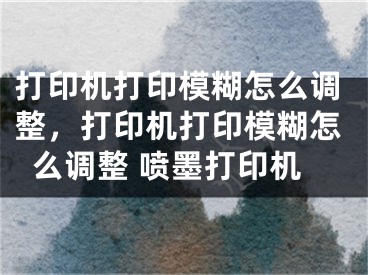 打印机打印模糊怎么调整，打印机打印模糊怎么调整 喷墨打印机